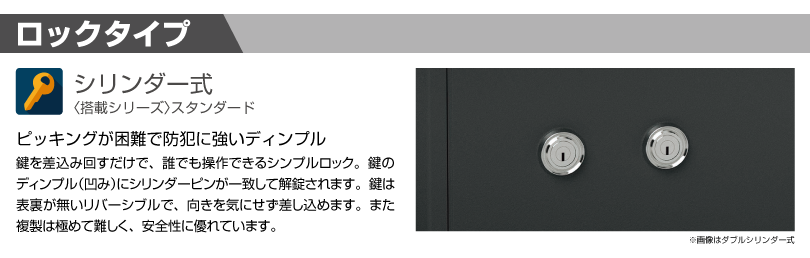 ロックタイプ

シリンダー式
〈搭載シリーズ〉スタンダード

ピッキングが困難で防犯に強いディンプル

鍵を差込み回すだけで、誰でも操作できるシンプルロック。鍵のディンプル(凹み)にシリンダーピンが一致して解錠されます。鍵は表裏が無いリバーシブルで、向きを気にせず差し込めます。また複製は極めて難しく、安全性に優れています。

※画像はダブルシリンダー式